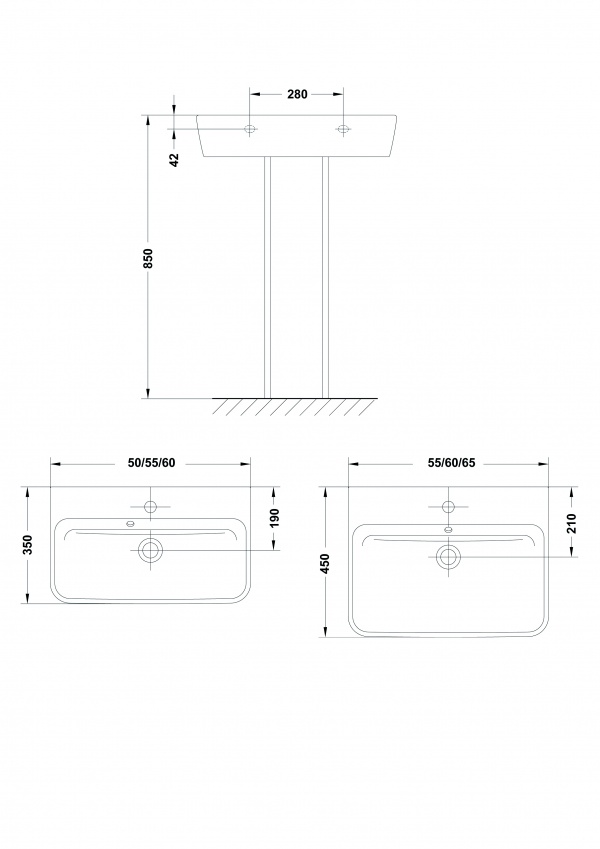 280

42

850

50/55/60

350

190

55/60/65

450

210